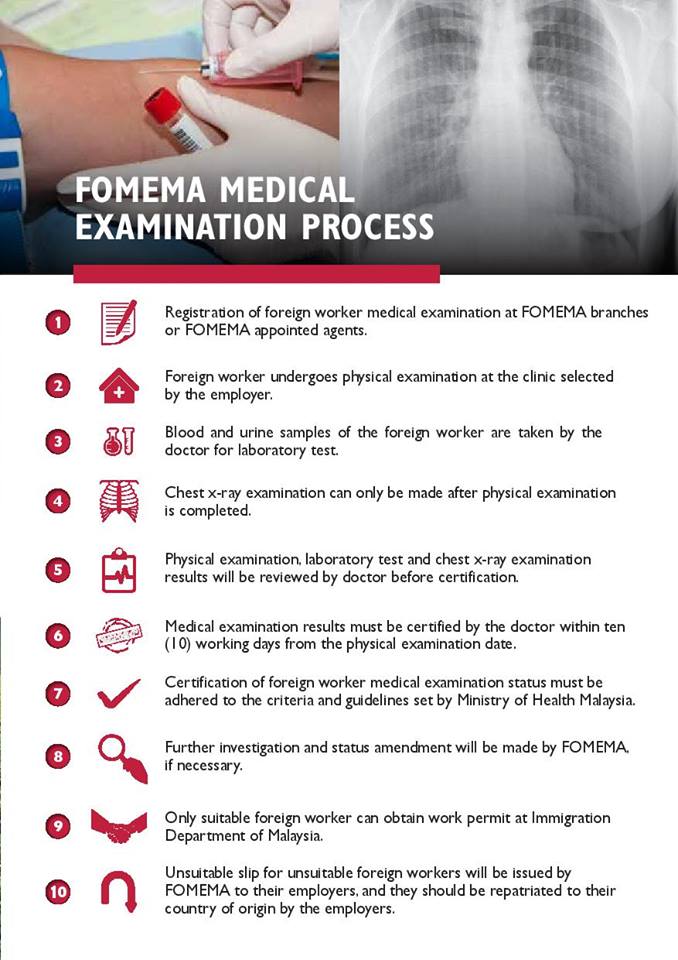 FOMEMA MEDICAL EXAMINATION PROCESS

1 Registration of foreign worker medical examination at FOMEMA branches or FOMEMA appointed agents.

2 Foreign worker undergoes physical examination at the clinic selected by the employer.

3 Blood and urine samples of the foreign worker are taken by the doctor for laboratory test.

4 Chest x-ray examination can only be made after physical examination is completed.

5 Physical examination, laboratory test and chest x-ray examination results will be reviewed by doctor before certification.

6 Medical examination results must be certified by the doctor within ten (10) working days from the physical examination date.

7 Certification of foreign worker medical examination status must be adhered to the criteria and guidelines set by Ministry of Health Malaysia.

8 Further investigation and status amendment will be made by FOMEMA, if necessary.

9 Only suitable foreign worker can obtain work permit at Immigration Department of Malaysia.

10 Unsuitable slip for unsuitable foreign workers will be issued by FOMEMA to their employers, and they should be repatriated to their country of origin by the employers.